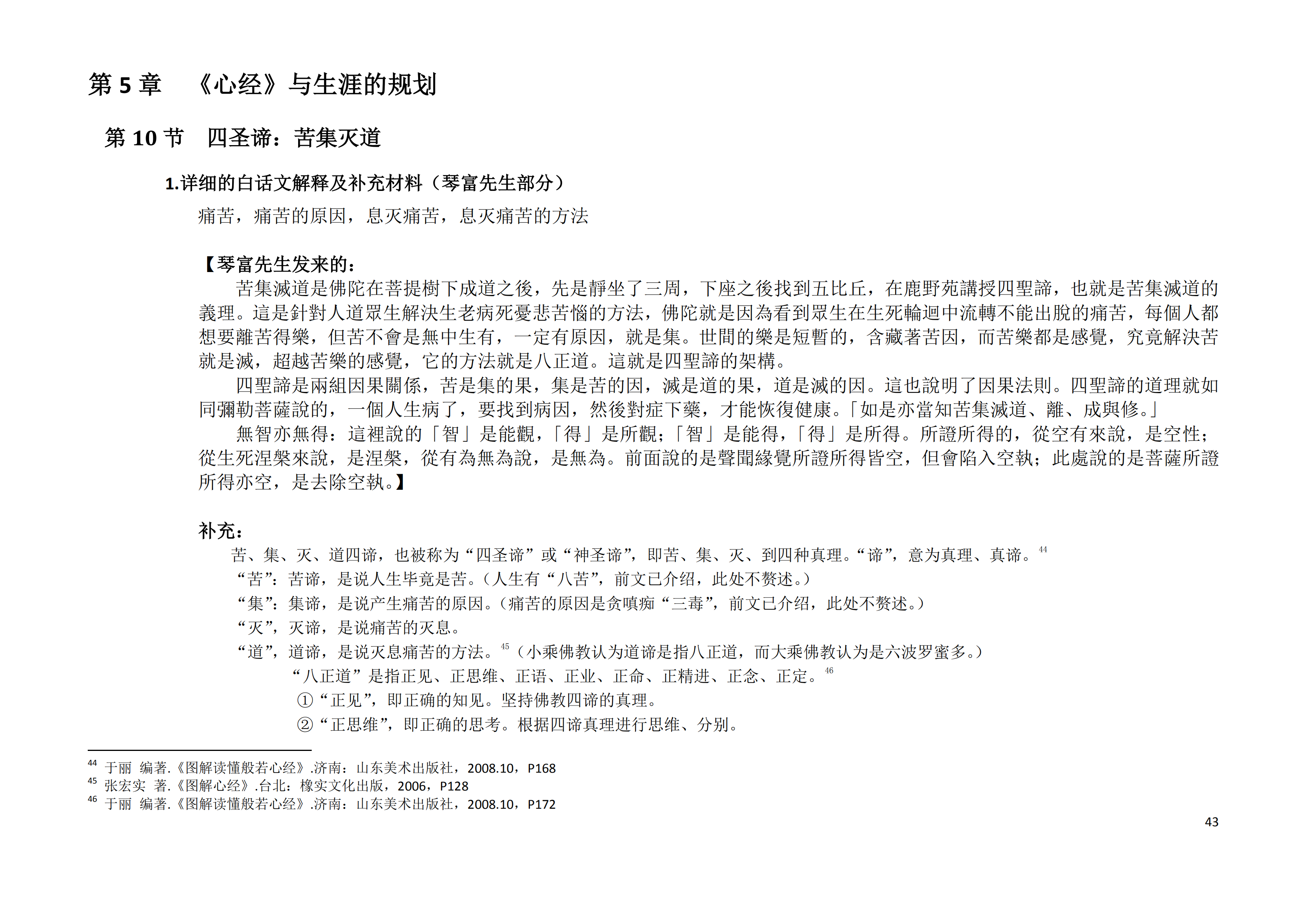 第 5 章　《心经》与生涯的规划

第 10 节　四圣谛：苦集灭道

1.详细的白话文解释及补充材料（琴富先生部分）

痛苦，痛苦的原因，息灭痛苦，息灭痛苦的方法

【琴富先生发来的：

苦集滅道是佛陀在菩提樹下成道之後，先是靜坐了三周，下座之後找到五比丘，在鹿野苑講授四聖諦，也就是苦集滅道的義理。這是針對人道眾生解決生老病死憂悲苦惱的方法，佛陀就是因為看到眾生在生死輪迴中流轉不能出脫的痛苦，每個人都想要離苦得樂，但苦不會是無中生有，一定有原因，就是集。世間的樂是短暫的，含藏著苦因，而苦樂都是感覺，究竟解決苦就是滅，超越苦樂的感覺，它的方法就是八正道。這就是四聖諦的架構。

四聖諦是兩組因果關係，苦是集的果，集是苦的因，滅是道的果，道是滅的因。這也說明了因果法則。四聖諦的道理就如同彌勒菩薩說的，一個人生病了，要找到病因，然後對症下藥，才能恢復健康。「如是亦當知苦集滅道、離、成與修。」

無智亦無得：這裡說的「智」是能觀，「得」是所觀；「智」是能得，「得」是所得。所證所得的，從空有來說，是空性；從生死涅槃來說，是涅槃，從有為無為說，是無為。前面說的是聲聞緣覺所證所得皆空，但會陷入空執；此處說的是菩薩所證所得亦空，是去除空執。】

补充：

苦、集、灭、道四谛，也被称为“四圣谛”或“神圣谛”，即苦、集、灭、到四种真理。“谛”，意为真理、真谛。$^{44}$

“苦”：苦谛，是说人生毕竟是苦。（人生有“八苦”，前文已介绍，此处不赘述。）

“集”：集谛，是说产生痛苦的原因。（痛苦的原因是贪嗔痴“三毒”，前文已介绍，此处不赘述。）

“灭”，灭谛，是说痛苦的灭息。

“道”，道谛，是说灭息痛苦的方法。$^{45}$（小乘佛教认为道谛是指八正道，而大乘佛教认为是六波罗蜜多。）

“八正道”是指正见、正思维、正语、正业、正命、正精进、正念、正定。$^{46}$

①“正见”，即正确的知见。坚持佛教四谛的真理。

②“正思维”，即正确的思考。根据四谛真理进行思维、分别。

$^{44}$ 于丽 编著.《图解读懂般若心经》.济南：山东美术出版社，2008.10，P168
$^{45}$ 张宏实 著.《图解心经》.台北：橡实文化出版，2006，P128
$^{46}$ 于丽 编著.《图解读懂般若心经》.济南：山东美术出版社，2008.10，P172

43